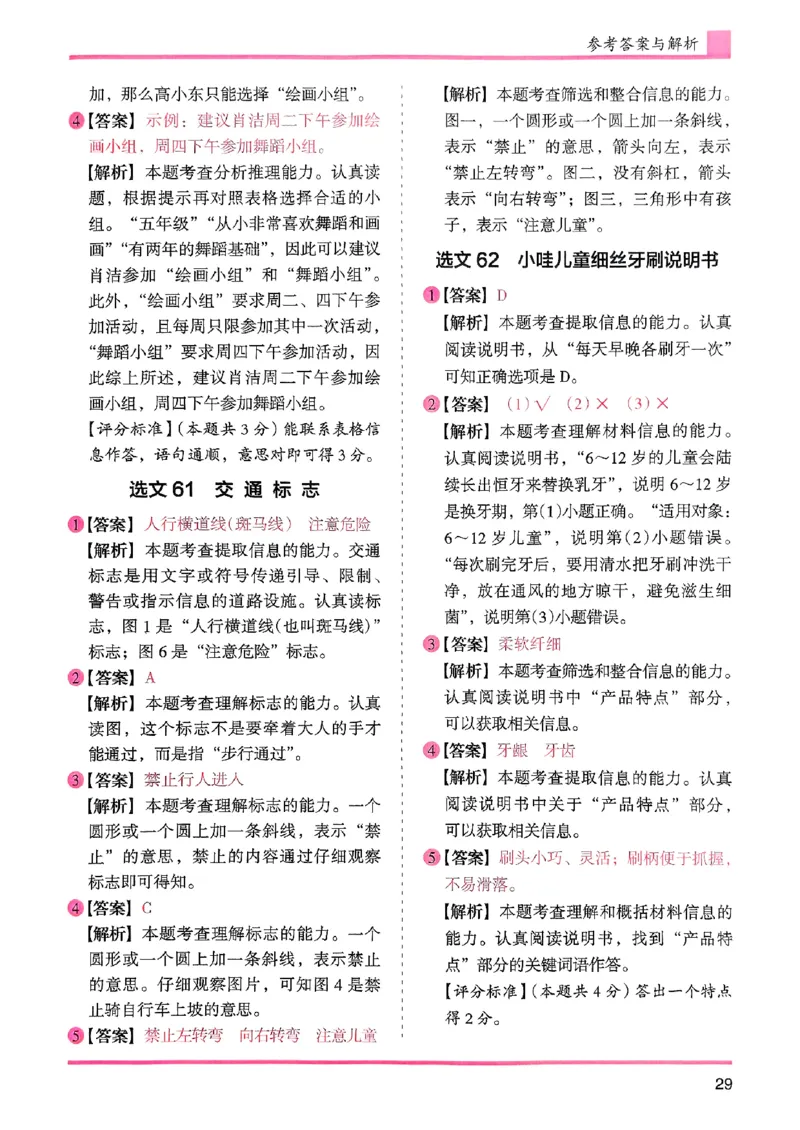 参考答案与解析

加，那么高小东只能选择“绘画小组”。

4【答案】示例：建议肖洁周二下午参加绘画小组，周四下午参加舞蹈小组。

【解析】本题考查分析推理能力。认真读题，根据提示再对照表格选择合适的小组。“五年级”“从小非常喜欢舞蹈和画画”“有两年的舞蹈基础”，因此可以建议肖洁参加“绘画小组”和“舞蹈小组”。此外，“绘画小组”要求周二、四下午参加活动，且每周只限参加其中一次活动，“舞蹈小组”要求周四下午参加活动，因此综上所述，建议肖洁周二下午参加绘画小组，周四下午参加舞蹈小组。

【评分标准】(本题共3分)能联系表格信息作答，语句通顺，意思对即可得3分。

选文61 交通标志

1【答案】人行横道线(斑马线) 注意危险

【解析】本题考查提取信息的能力。交通标志是用文字或符号传递引导、限制、警告或指示信息的道路设施。认真读标志，图1是“人行横道线(也叫斑马线)”标志；图6是“注意危险”标志。

2【答案】A

【解析】本题考查理解标志的能力。认真读图，这个标志不是要牵着大人的手才能通过，而是指“步行通过”。

3【答案】禁止行人进入

【解析】本题考查理解标志的能力。一个圆形或一个圆上加一条斜线，表示“禁止”的意思，禁止的内容通过仔细观察标志即可得知。

4【答案】C

【解析】本题考查理解标志的能力。一个圆形或一个圆上加一条斜线，表示禁止的意思。仔细观察图片，可知图4是禁止骑自行车上坡的意思。

5【答案】禁止左转弯 向右转弯 注意儿童

【解析】本题考查筛选和整合信息的能力。图一，一个圆形或一个圆上加一条斜线，表示“禁止”的意思，箭头向左，表示“禁止左转弯”。图二，没有斜杠，箭头表示“向右转弯”；图三，三角形中有孩子，表示“注意儿童”。

选文62 小哇儿童细丝牙刷说明书

1【答案】D

【解析】本题考查提取信息的能力。认真阅读说明书，从“每天早晚各刷牙一次”可知正确选项是D。

2【答案】(1)√ (2)× (3)×

【解析】本题考查理解材料信息的能力。认真阅读说明书，“6～12岁的儿童会陆续长出恒牙来替换乳牙”，说明6～12岁是换牙期，第(1)小题正确。“适用对象：6～12岁儿童”，说明第(2)小题错误。“每次刷完牙后，要用清水把牙刷冲洗干净，放在通风的地方晾干，避免滋生细菌”，说明第(3)小题错误。

3【答案】柔软纤细

【解析】本题考查筛选和整合信息的能力。认真阅读说明书中“产品特点”部分，可以获取相关信息。

4【答案】牙龈 牙齿

【解析】本题考查提取信息的能力。认真阅读说明书中关于“产品特点”部分，可以获取相关信息。

5【答案】刷头小巧、灵活；刷柄便于抓握，不易滑落。

【解析】本题考查理解和概括材料信息的能力。认真阅读说明书，找到“产品特点”部分的关键词语作答。

【评分标准】(本题共4分)答出一个特点得2分。

29